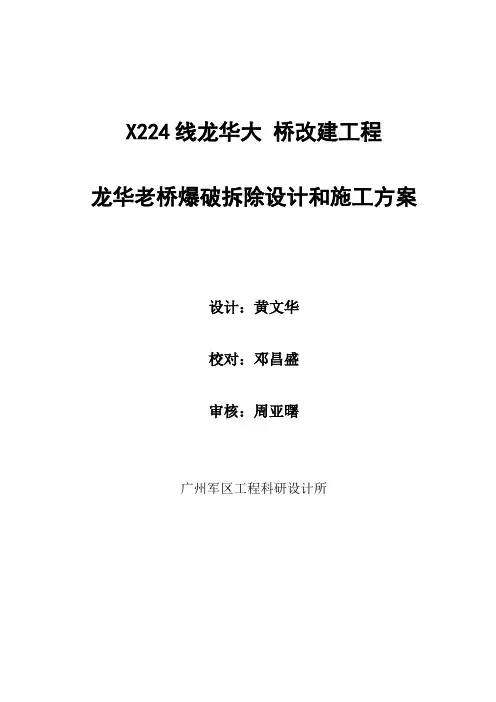 X224线龙华大 桥改建工程

龙华老桥爆破拆除设计和施工方案

设计：黄文华

校对：邓昌盛

审核：周亚曙

广州军区工程科研设计所